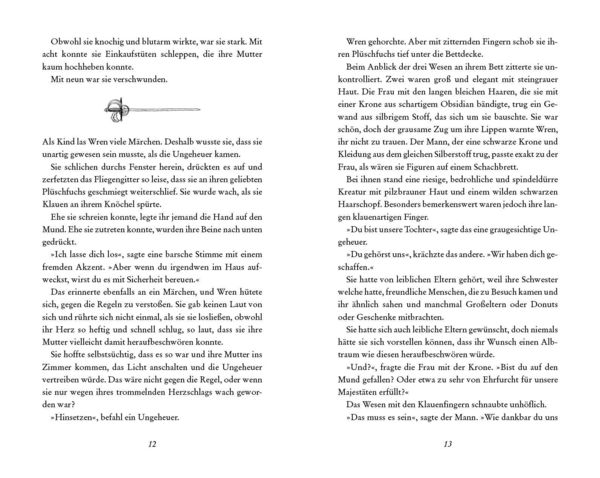 Obwohl sie knochig und blutarm wirkte, war sie stark. Mit acht konnte sie Einkaufstüten schleppen, die ihre Mutter kaum hochheben konnte.

Mit neun war sie verschwunden.

Als Kind las Wren viele Märchen. Deshalb wusste sie, dass sie unartig gewesen sein musste, als die Ungeheuer kamen.

Sie schlichen durchs Fenster herein, drückten es auf und zerfetzten das Fliegengitter so leise, dass sie an ihren geliebten Plüschfuchs geschmiegt weiterschlief. Sie wurde wach, als sie Klauen an ihrem Knöchel spürte.

Ehe sie schreien konnte, legte ihr jemand die Hand auf den Mund. Ehe sie zutreten konnte, wurden ihre Beine nach unten gedrückt.

»Ich lasse dich los«, sagte eine barsche Stimme mit einem fremden Akzent. »Aber wenn du irgendwen im Haus aufweckst, wirst du es mit Sicherheit bereuen.«

Das erinnerte ebenfalls an ein Märchen, und Wren hütete sich, gegen die Regeln zu verstoßen. Sie gab keinen Laut von sich und rührte sich nicht einmal, als sie sie losließen, obwohl ihr Herz so heftig und schnell schlug, so laut, dass sie ihre Mutter vielleicht damit heraufbeschwören konnte.

Sie hoffte selbstsüchtig, dass es so war und ihre Mutter ins Zimmer kommen, das Licht anschalten und die Ungeheuer vertreiben würde. Das wäre nicht gegen die Regel, oder wenn sie nur wegen ihres trommelnden Herzschlags wach geworden war?

»Hinsetzen«, befahl ein Ungeheuer.

12

Wren gehorchte. Aber mit zitternden Fingern schob sie ihren Plüschfuchs tief unter die Bettdecke.

Beim Anblick der drei Wesen an ihrem Bett zitterte sie unkontrolliert. Zwei waren groß und elegant mit steingrauer Haut. Die Frau mit den langen bleichen Haaren, die sie mit einer Krone aus schartigem Obsidian bändigte, trug ein Gewand aus silbrigem Stoff, das sich um sie bauschte. Sie war schön, doch der grausame Zug um ihre Lippen warnte Wren, ihr nicht zu trauen. Der Mann, der eine schwarze Krone und Kleidung aus dem gleichen Silberstoff trug, passte exakt zu der Frau, als wären sie Figuren auf einem Schachbrett.

Bei ihnen stand eine riesige, bedrohliche und spindeldürre Kreatur mit pilzbrauner Haut und einem wilden schwarzen Haarschopf. Besonders bemerkenswert waren jedoch ihre langen klauenartigen Finger.

»Du bist unsere Tochter«, sagte das eine graugesichtige Ungeheuer.

»Du gehörst uns«, krächzte das andere. »Wir haben dich geschaffen.«

Sie hatte von leiblichen Eltern gehört, weil ihre Schwester welche hatte, freundliche Menschen, die zu Besuch kamen und ihr ähnlich sahen und manchmal Großeltern oder Donuts oder Geschenke mitbrachten.

Sie hatte sich auch leibliche Eltern gewünscht, doch niemals hätte sie sich vorstellen können, dass ihr Wunsch einen Albtraum wie diesen heraufbeschwören würde.

»Und?«, fragte die Frau mit der Krone. »Bist du auf den Mund gefallen? Oder etwa zu sehr von Ehrfurcht für unsere Majestäten erfüllt?«

Das Wesen mit den Klauenfingern schnaubte unhöflich.

»Das muss es sein«, sagte der Mann. »Wie dankbar du uns

13